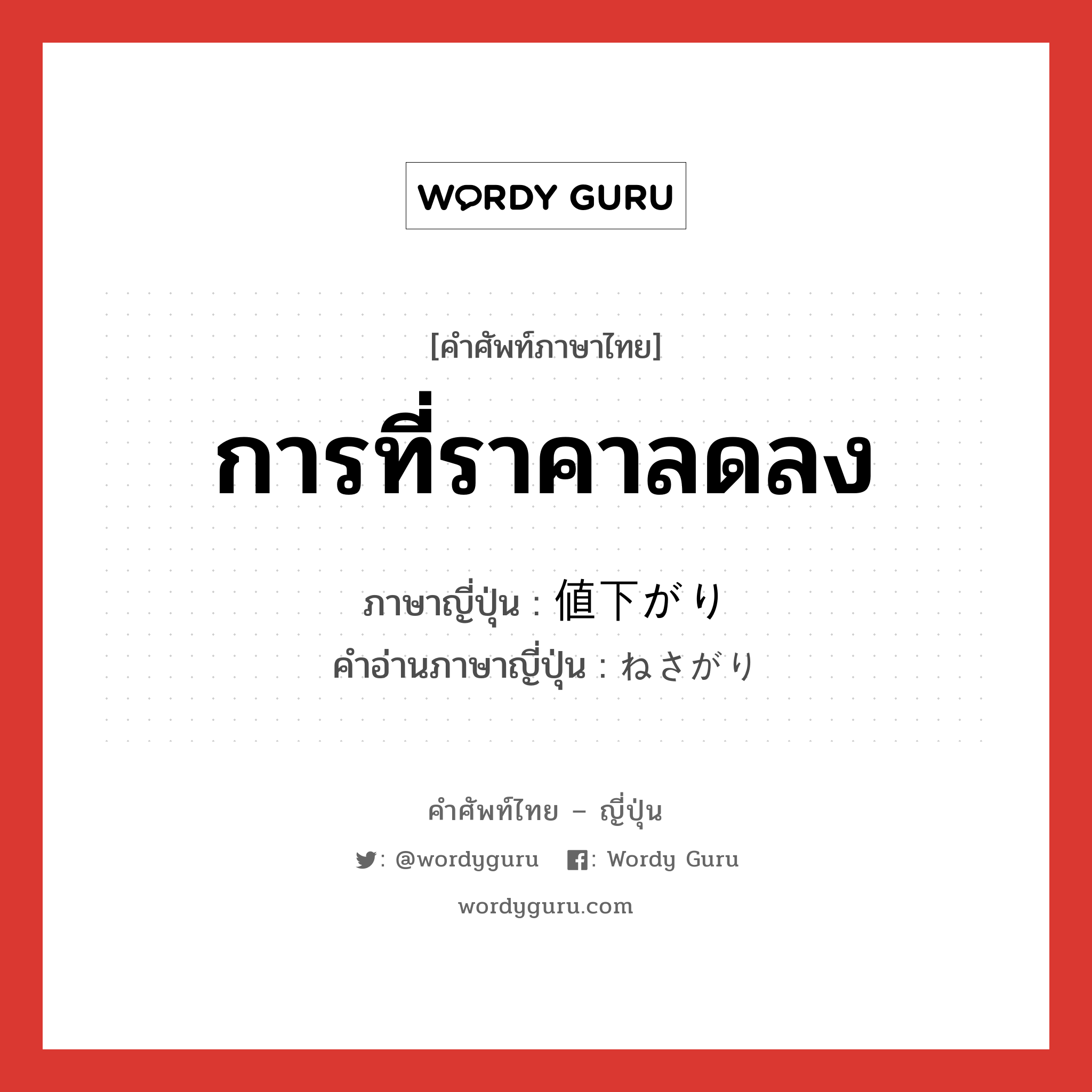 WORDY GURU

[คำศัพท์ภาษาไทย]

การที่ราคาลดลง

ภาษาญี่ปุ่น : 値下がり
คำอ่านภาษาญี่ปุ่น : ねさがり

คำศัพท์ไทย – ญี่ปุ่น

: @wordyguru  : Wordy Guru

wordyguru.com